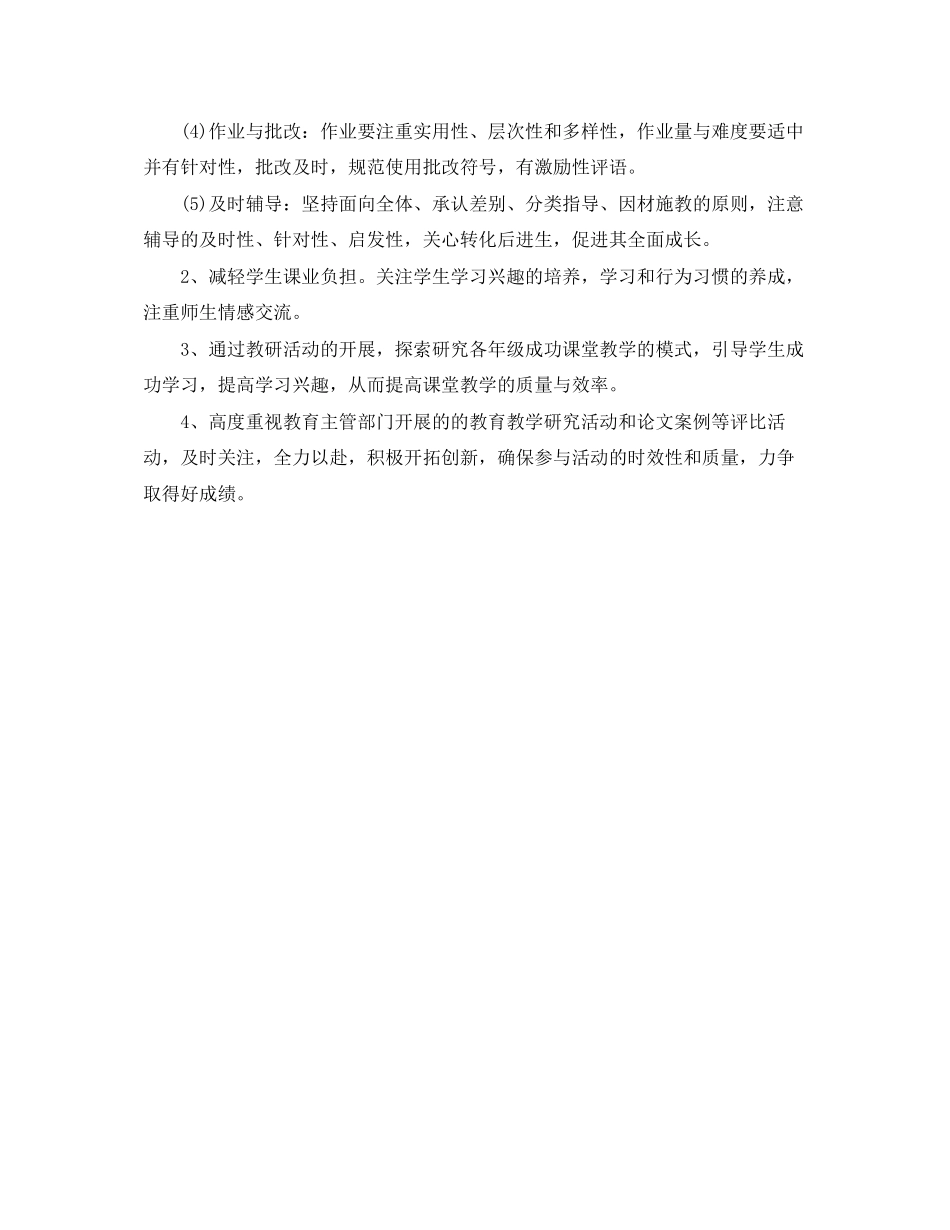 (4)作业与批改：作业要注重实用性、层次性和多样性，作业量与难度要适中并有针对性，批改及时，规范使用批改符号，有激励性评语。

(5)及时辅导：坚持面向全体、承认差别、分类指导、因材施教的原则，注意辅导的及时性、针对性、启发性，关心转化后进生，促进其全面成长。

2、减轻学生课业负担。关注学生学习兴趣的培养，学习和行为习惯的养成，注重师生情感交流。

3、通过教研活动的开展，探索研究各年级成功课堂教学的模式，引导学生成功学习，提高学习兴趣，从而提高课堂教学的质量与效率。

4、高度重视教育主管部门开展的的教育教学研究活动和论文案例等评比活动，及时关注，全力以赴，积极开拓创新，确保参与活动的时效性和质量，力争取得好成绩。